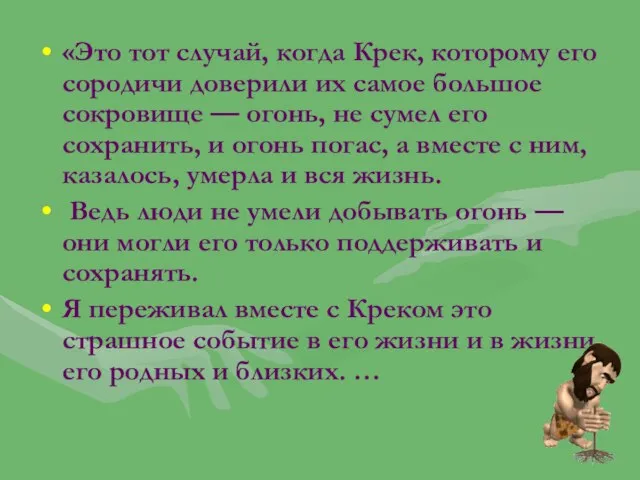 • «Это тот случай, когда Крек, которому его сородичи доверили их самое большое сокровище — огонь, не сумел его сохранить, и огонь погас, а вместе с ним, казалось, умерла и вся жизнь.

• Ведь люди не умели добывать огонь — они могли его только поддерживать и сохранять.

• Я переживал вместе с Креком это страшное событие в его жизни и в жизни его родных и близких. …